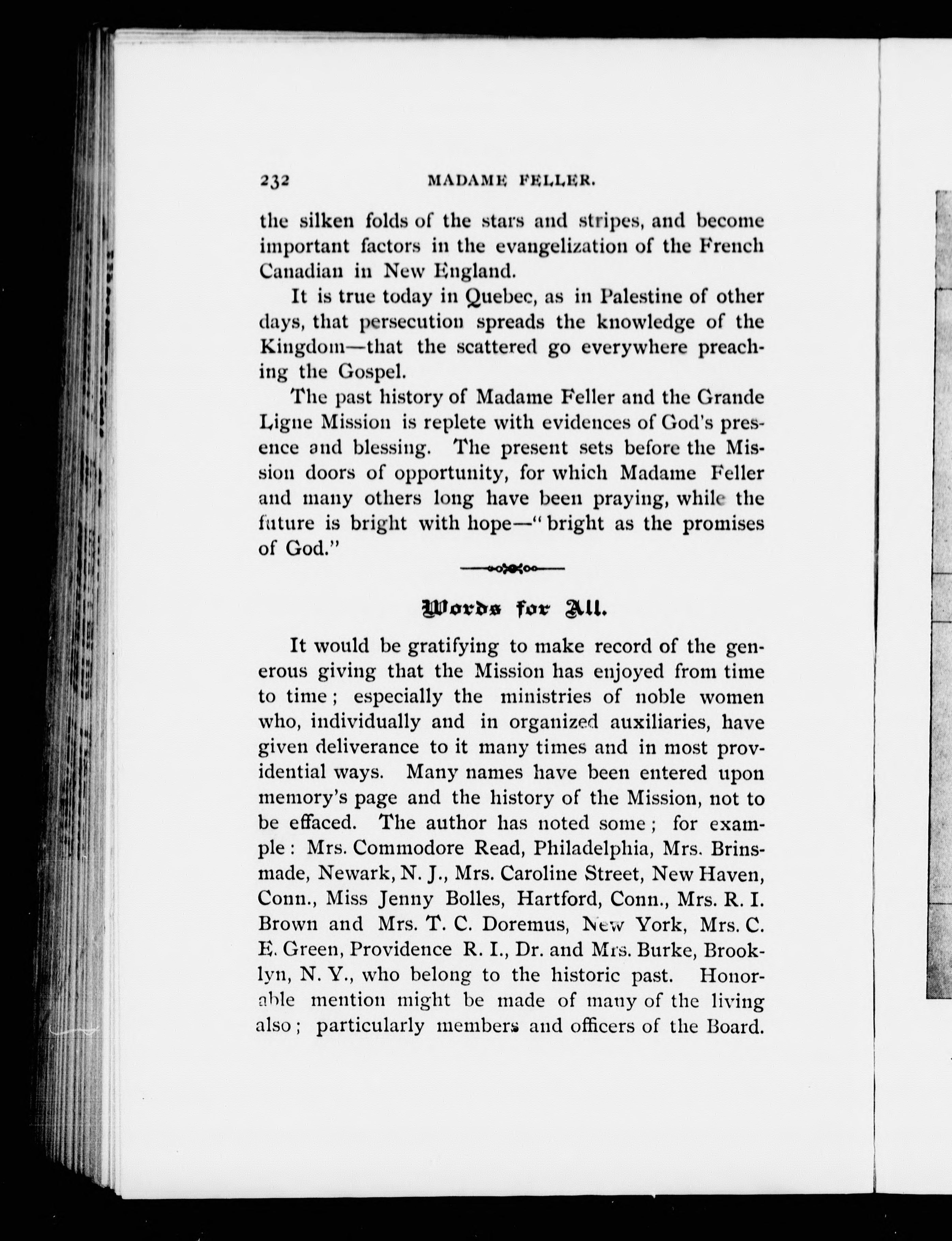 232 MADAME FELLER.

the silken folds of the stars and stripes, and become important factors in the evangelization of the French Canadian in New England.

It is true today in Quebec, as in Palestine of other days, that persecution spreads the knowledge of the Kingdom—that the scattered go everywhere preaching the Gospel.

The past history of Madame Feller and the Grande Ligne Mission is replete with evidences of God's presence and blessing. The present sets before the Mission doors of opportunity, for which Madame Feller and many others long have been praying, while the future is bright with hope—"bright as the promises of God."

Words for All.

It would be gratifying to make record of the generous giving that the Mission has enjoyed from time to time; especially the ministries of noble women who, individually and in organized auxiliaries, have given deliverance to it many times and in most providential ways. Many names have been entered upon memory's page and the history of the Mission, not to be effaced. The author has noted some; for example: Mrs. Commodore Read, Philadelphia, Mrs. Brinsmade, Newark, N. J., Mrs. Caroline Street, New Haven, Conn., Miss Jenny Bolles, Hartford, Conn., Mrs. R. I. Brown and Mrs. T. C. Doremus, New York, Mrs. C. E. Green, Providence R. I., Dr. and Mrs. Burke, Brooklyn, N. Y., who belong to the historic past. Honorable mention might be made of many of the living also; particularly members and officers of the Board.